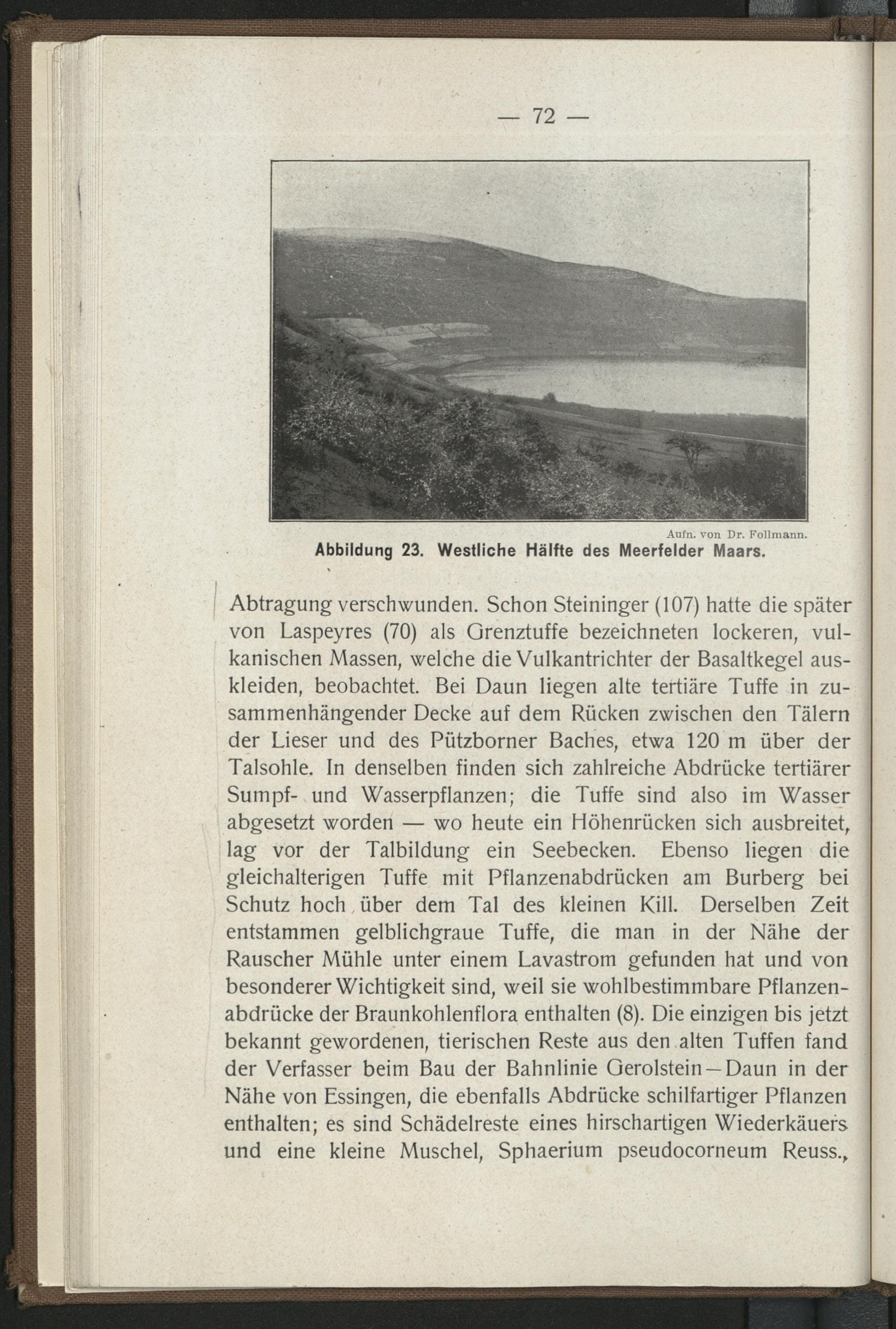 — 72 —

Aufn. von Dr. Follmann.

Abbildung 23. Westliche Hälfte des Meerfelder Maars.

Abtragung verschwunden. Schon Steininger (107) hatte die später von Laspeyres (70) als Grenztuffe bezeichneten lockeren, vulkanischen Massen, welche die Vulkantrichter der Basaltkegel auskleiden, beobachtet. Bei Daun liegen alte tertiäre Tuffe in zusammenhängender Decke auf dem Rücken zwischen den Tälern der Lieser und des Pützborner Baches, etwa 120 m über der Talsohle. In denselben finden sich zahlreiche Abdrücke tertiärer Sumpf- und Wasserpflanzen; die Tuffe sind also im Wasser abgesetzt worden — wo heute ein Höhenrücken sich ausbreitet, lag vor der Talbildung ein Seebecken. Ebenso liegen die gleichalterigen Tuffe mit Pflanzenabdrücken am Burberg bei Schutz hoch über dem Tal des kleinen Kill. Derselben Zeit entstammen gelblichgraue Tuffe, die man in der Nähe der Rauscher Mühle unter einem Lavastrom gefunden hat und von besonderer Wichtigkeit sind, weil sie wohlbestimmbare Pflanzenabdrücke der Braunkohlenflora enthalten (8). Die einzigen bis jetzt bekannt gewordenen, tierischen Reste aus den alten Tuffen fand der Verfasser beim Bau der Bahnlinie Gerolstein—Daun in der Nähe von Essingen, die ebenfalls Abdrücke schilfartiger Pflanzen enthalten; es sind Schädelreste eines hirschartigen Wiederkäuers und eine kleine Muschel, Sphaerium pseudocorneum Reuss.,